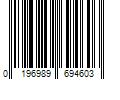 0 196989 694603